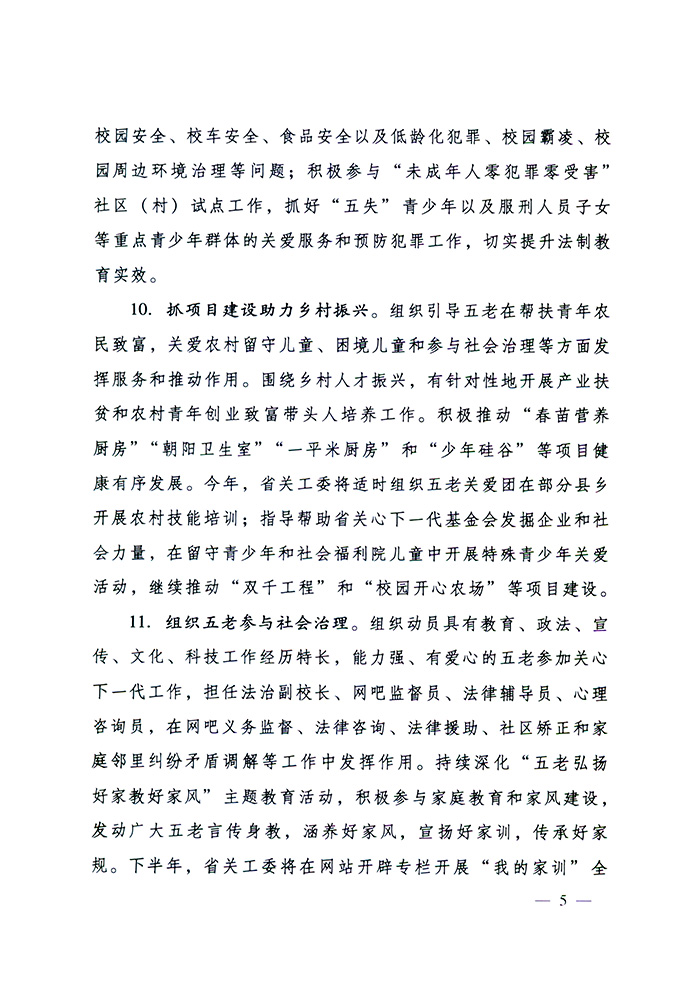 校园安全、校车安全、食品安全以及低龄化犯罪、校园霸凌、校园周边环境治理等问题；积极参与“未成年人零犯罪零受害”社区（村）试点工作，抓好“五失”青少年以及服刑人员子女等重点青少年群体的关爱服务和预防犯罪工作，切实提升法制教育实效。

10. 抓项目建设助力乡村振兴。组织引导五老在帮扶青年农民致富，关爱农村留守儿童、困境儿童和参与社会治理等方面发挥服务和推动作用。围绕乡村人才振兴，有针对性地开展产业扶贫和农村青年创业致富带头人培养工作。积极推动“春苗营养厨房”“朝阳卫生室”“一平米厨房”和“少年硅谷”等项目健康有序发展。今年，省关工委将适时组织五老关爱团在部分县乡开展农村技能培训；指导帮助省关心下一代基金会发掘企业和社会力量，在留守青少年和社会福利院儿童中开展特殊青少年关爱活动，继续推动“双千工程”和“校园开心农场”等项目建设。

11. 组织五老参与社会治理。组织动员具有教育、政法、宣传、文化、科技工作经历特长，能力强、有爱心的五老参加关心下一代工作，担任法治副校长、网吧监督员、法律辅导员、心理咨询员，在网吧义务监督、法律咨询、法律援助、社区矫正和家庭邻里纠纷矛盾调解等工作中发挥作用。持续深化“五老弘扬好家教好家风”主题教育活动，积极参与家庭教育和家风建设，发动广大五老言传身教，涵养好家风，宣扬好家训，传承好家规。下半年，省关工委将在网站开辟专栏开展“我的家训”全

— 5 —